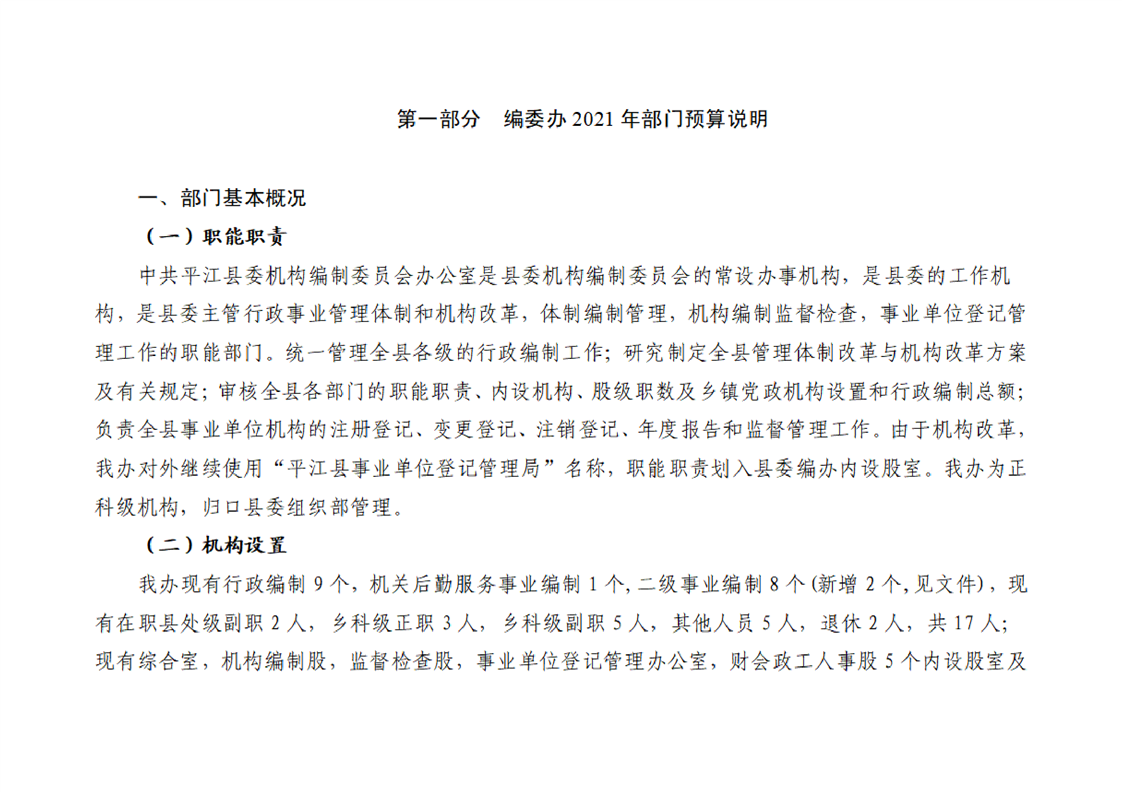 第一部分　编委办 2021 年部门预算说明

一、部门基本概况

（一）职能职责

中共平江县委机构编制委员会办公室是县委机构编制委员会的常设办事机构，是县委的工作机构，是县委主管行政事业管理体制和机构改革，体制编制管理，机构编制监督检查，事业单位登记管理工作的职能部门。统一管理全县各级的行政编制工作；研究制定全县管理体制改革与机构改革方案及有关规定；审核全县各部门的职能职责、内设机构、股级职数及乡镇党政机构设置和行政编制总额；负责全县事业单位机构的注册登记、变更登记、注销登记、年度报告和监督管理工作。由于机构改革，我办对外继续使用“平江县事业单位登记管理局”名称，职能职责划入县委编办内设股室。我办为正科级机构，归口县委组织部管理。

（二）机构设置

我办现有行政编制 9 个，机关后勤服务事业编制 1 个，二级事业编制 8 个（新增 2 个，见文件），现有在职县处级副职 2 人，乡科级正职 3 人，乡科级副职 5 人，其他人员 5 人，退休 2 人，共 17 人；现有综合室，机构编制股，监督检查股，事业单位登记管理办公室，财会政工人事股 5 个内设股室及